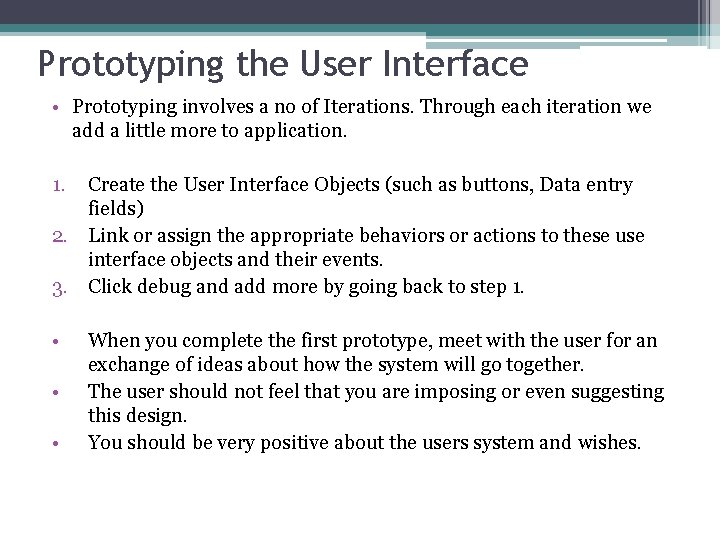 Prototyping the User Interface

• Prototyping involves a no of Iterations. Through each iteration we add a little more to application.

1. Create the User Interface Objects (such as buttons, Data entry fields)
2. Link or assign the appropriate behaviors or actions to these use interface objects and their events.
3. Click debug and add more by going back to step 1.

• When you complete the first prototype, meet with the user for an exchange of ideas about how the system will go together.
• The user should not feel that you are imposing or even suggesting this design.
• You should be very positive about the users system and wishes.